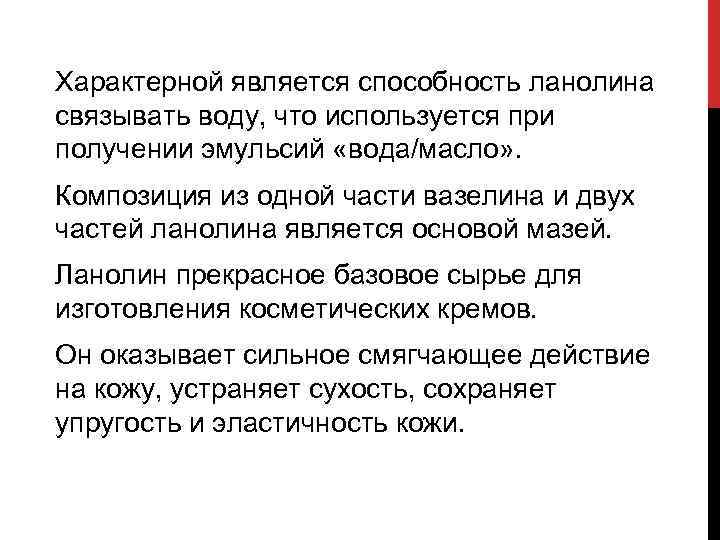 Характерной является способность ланолина связывать воду, что используется при получении эмульсий «вода/масло».

Композиция из одной части вазелина и двух частей ланолина является основой мазей.

Ланолин прекрасное базовое сырье для изготовления косметических кремов.

Он оказывает сильное смягчающее действие на кожу, устраняет сухость, сохраняет упругость и эластичность кожи.